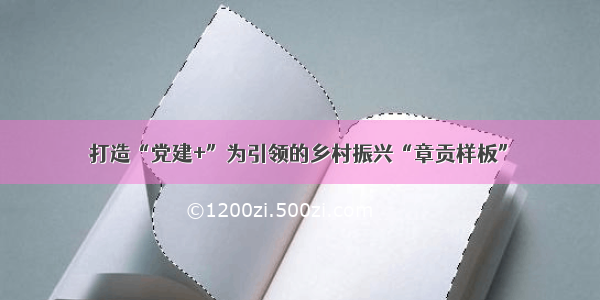 打造“党建+”为引领的乡村振兴“章贡样板”

©1200zi.500zi.com